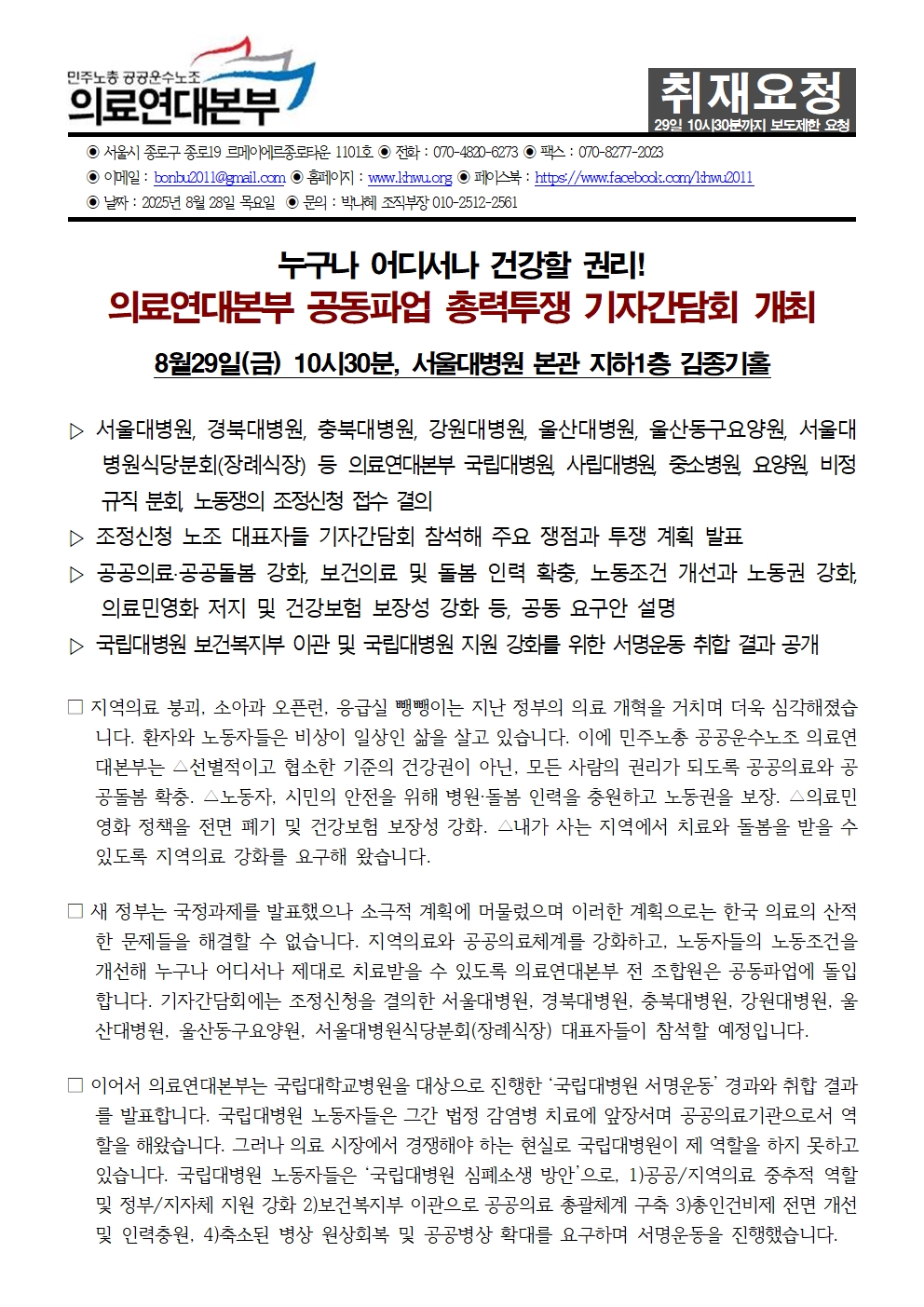 민주노총 공공운수노조
의료연대본부

취재요청
29일 10시30분까지 보도제한 요청

◉ 서울시 종로구 종로19 르메이에르종로타운 1101호 ◉ 전화 : 070-4820-6273 ◉ 팩스 : 070-8277-2023
◉ 이메일 : bonbu2011@gmail.com ◉ 홈페이지 : www.khwu.org ◉ 페이스북 : https://www.facebook.com/khwu2011
◉ 날짜 : 2025년 8월 28일 목요일 ◉ 문의 : 박나혜 조직부장 010-2512-2561

누구나 어디서나 건강할 권리!
의료연대본부 공동파업 총력투쟁 기자간담회 개최

8월29일(금) 10시30분, 서울대병원 본관 지하1층 김종기홀

▷ 서울대병원, 경북대병원, 충북대병원, 강원대병원, 울산대병원, 울산동구요양원, 서울대병원식당분회(장례식장) 등 의료연대본부 국립대병원, 사립대병원, 중소병원, 요양원, 비정규직 분회, 노동쟁의 조정신청 접수 결의
▷ 조정신청 노조 대표자들 기자간담회 참석해 주요 쟁점과 투쟁 계획 발표
▷ 공공의료·공공돌봄 강화, 보건의료 및 돌봄 인력 확충, 노동조건 개선과 노동권 강화, 의료민영화 저지 및 건강보험 보장성 강화 등, 공동 요구안 설명
▷ 국립대병원 보건복지부 이관 및 국립대병원 지원 강화를 위한 서명운동 취합 결과 공개

□ 지역의료 붕괴, 소아과 오픈런, 응급실 뺑뺑이는 지난 정부의 의료 개혁을 거치며 더욱 심각해졌습니다. 환자와 노동자들은 비상이 일상인 삶을 살고 있습니다. 이에 민주노총 공공운수노조 의료연대본부는 △선별적이고 협소한 기준의 건강권이 아닌, 모든 사람의 권리가 되도록 공공의료와 공공돌봄 확충. △노동자, 시민의 안전을 위해 병원·돌봄 인력을 충원하고 노동권을 보장. △의료민영화 정책을 전면 폐기 및 건강보험 보장성 강화. △내가 사는 지역에서 치료와 돌봄을 받을 수 있도록 지역의료 강화를 요구해 왔습니다.

□ 새 정부는 국정과제를 발표했으나 소극적 계획에 머물렀으며 이러한 계획으로는 한국 의료의 산적한 문제들을 해결할 수 없습니다. 지역의료와 공공의료체계를 강화하고, 노동자들의 노동조건을 개선해 누구나 어디서나 제대로 치료받을 수 있도록 의료연대본부 전 조합원은 공동파업에 돌입합니다. 기자간담회에는 조정신청을 결의한 서울대병원, 경북대병원, 충북대병원, 강원대병원, 울산대병원, 울산동구요양원, 서울대병원식당분회(장례식장) 대표자들이 참석할 예정입니다.

□ 이어서 의료연대본부는 국립대학교병원을 대상으로 진행한 '국립대병원 서명운동' 경과와 취합 결과를 발표합니다. 국립대병원 노동자들은 그간 법정 감염병 치료에 앞장서며 공공의료기관으로서 역할을 해왔습니다. 그러나 의료 시장에서 경쟁해야 하는 현실로 국립대병원이 제 역할을 하지 못하고 있습니다. 국립대병원 노동자들은 '국립대병원 심폐소생 방안'으로, 1)공공/지역의료 중추적 역할 및 정부/지자체 지원 강화 2)보건복지부 이관으로 공공의료 총괄체계 구축 3)총인건비제 전면 개선 및 인력충원, 4)축소된 병상 원상회복 및 공공병상 확대를 요구하며 서명운동을 진행했습니다.